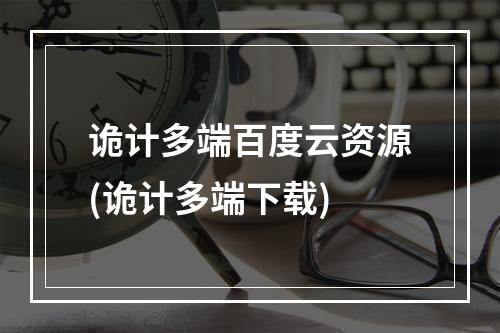 诡计多端百度云资源
(诡计多端下载)